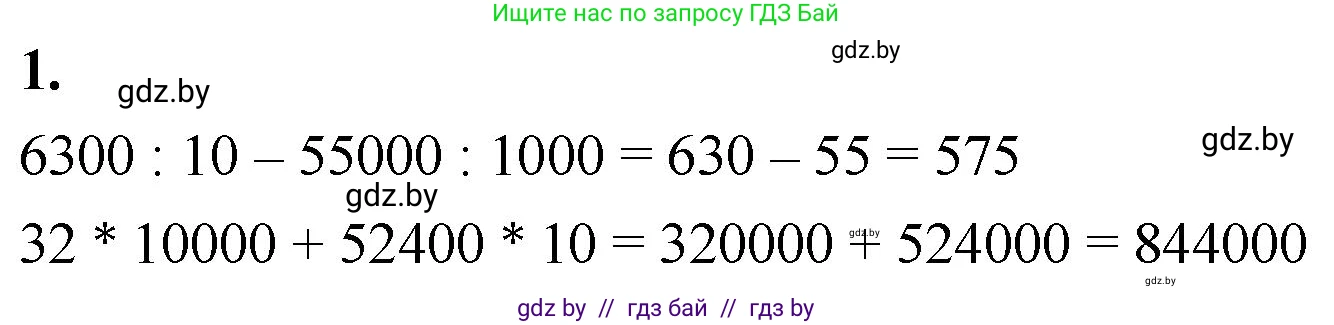 Ищите нас по запросу ГДЗ Бай

gdz.by

1.

gdz.by

$6300 : 10 - 55000 : 1000 = 630 - 55 = 575$

gdz.by

gdz.by

$32 * 10000 + 52400 * 10 = 320000 + 524000 = 844000$

gdz.by

gdz.by

gdz by // гдз бай // гдз by